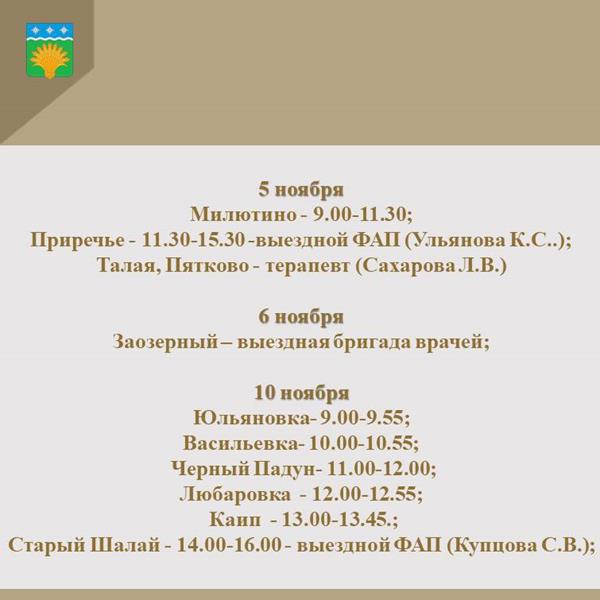 5 ноября
Милютино - 9.00-11.30;
Приречье - 11.30-15.30 -выездной ФАП (Ульянова К.С..);
Талая, Пятково - терапевт (Сахарова Л.В.)

6 ноября
Заозерный – выездная бригада врачей;

10 ноября
Юльяновка- 9.00-9.55;
Васильевка- 10.00-10.55;
Черный Падун- 11.00-12.00;
Любаровка - 12.00-12.55;
Каип - 13.00-13.45.;
Старый Шалай - 14.00-16.00 - выездной ФАП (Купцова С.В.);